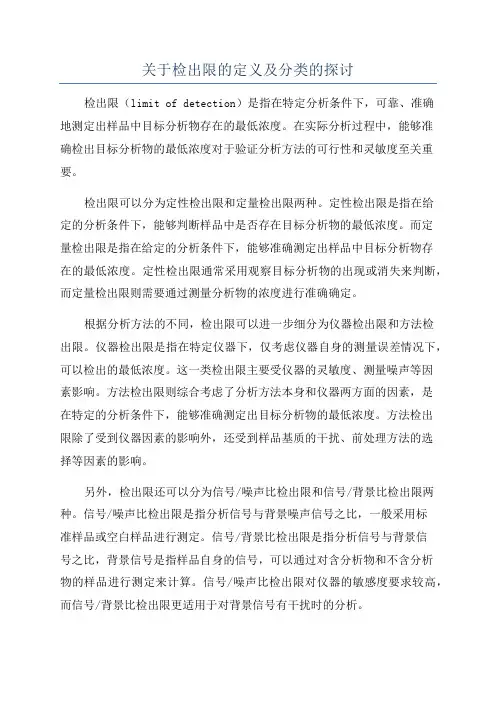 关于检出限的定义及分类的探讨

检出限（limit of detection）是指在特定分析条件下，可靠、准确地测定出样品中目标分析物存在的最低浓度。在实际分析过程中，能够准确检出目标分析物的最低浓度对于验证分析方法的可行性和灵敏度至关重要。

检出限可以分为定性检出限和定量检出限两种。定性检出限是指在给定的分析条件下，能够判断样品中是否存在目标分析物的最低浓度。而定量检出限是指在给定的分析条件下，能够准确测定出样品中目标分析物存在的最低浓度。定性检出限通常采用观察目标分析物的出现或消失来判断，而定量检出限则需要通过测量分析物的浓度进行准确确定。

根据分析方法的不同，检出限可以进一步细分为仪器检出限和方法检出限。仪器检出限是指在特定仪器下，仅考虑仪器自身的测量误差情况下，可以检出的最低浓度。这一类检出限主要受仪器的灵敏度、测量噪声等因素影响。方法检出限则综合考虑了分析方法本身和仪器两方面的因素，是在特定的分析条件下，能够准确测定出目标分析物的最低浓度。方法检出限除了受到仪器因素的影响外，还受到样品基质的干扰、前处理方法的选择等因素的影响。

另外，检出限还可以分为信号/噪声比检出限和信号/背景比检出限两种。信号/噪声比检出限是指分析信号与背景噪声信号之比，一般采用标准样品或空白样品进行测定。信号/背景比检出限是指分析信号与背景信号之比，背景信号是指样品自身的信号，可以通过对含分析物和不含分析物的样品进行测定来计算。信号/噪声比检出限对仪器的敏感度要求较高，而信号/背景比检出限更适用于对背景信号有干扰时的分析。